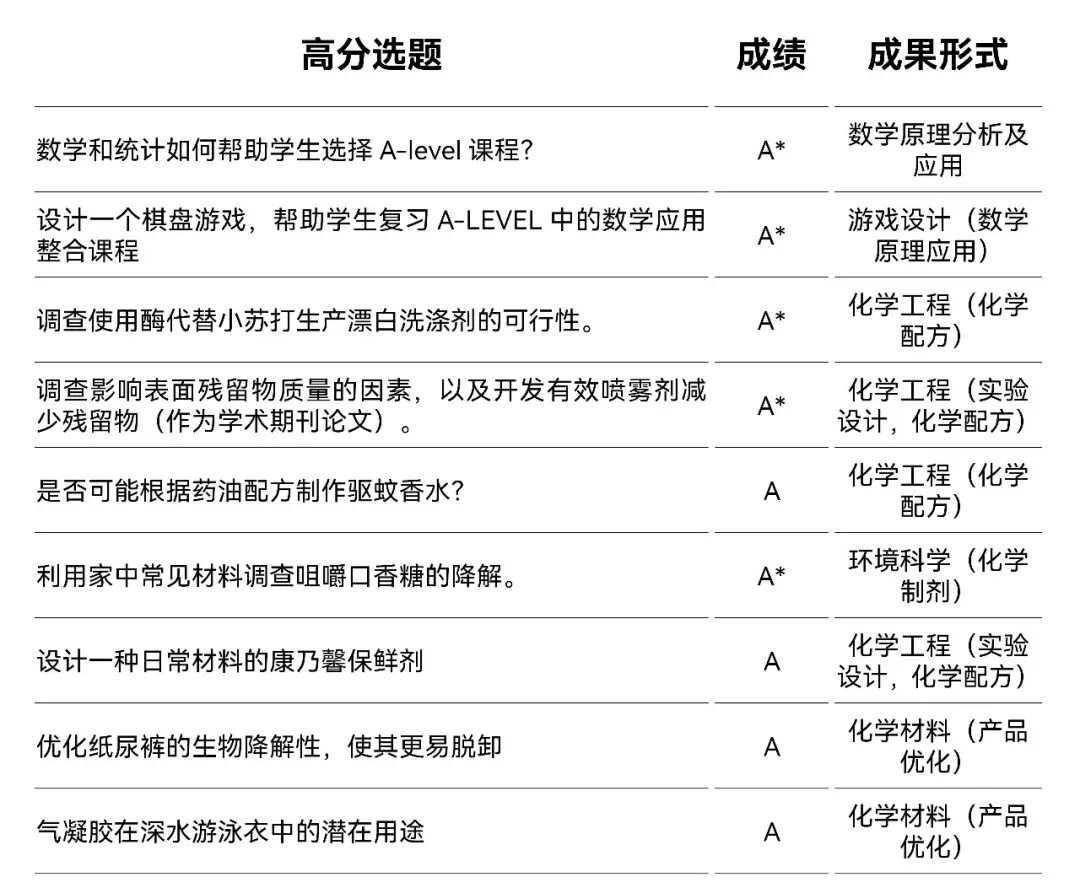 | 高分选题 | 成绩 | 成果形式 |
|---|---|---|
| 数学和统计如何帮助学生选择 A-level 课程? | A* | 数学原理分析及应用 |
| 设计一个棋盘游戏，帮助学生复习 A-LEVEL 中的数学应用整合课程 | A* | 游戏设计（数学原理应用） |
| 调查使用酶代替小苏打生产漂白洗涤剂的可行性。 | A* | 化学工程（化学配方） |
| 调查影响表面残留物质量的因素，以及开发有效喷雾剂减少残留物（作为学术期刊论文）。 | A* | 化学工程（实验设计，化学配方） |
| 是否可能根据药油配方制作驱蚊香水? | A | 化学工程（化学配方） |
| 利用家中常见材料调查咀嚼口香糖的降解。 | A* | 环境科学（化学制剂） |
| 设计一种日常材料的康乃馨保鲜剂 | A | 化学工程（实验设计，化学配方） |
| 优化纸尿裤的生物降解性，使其更易脱卸 | A | 化学材料（产品优化） |
| 气凝胶在深水游泳衣中的潜在用途 | A | 化学材料（产品优化） |